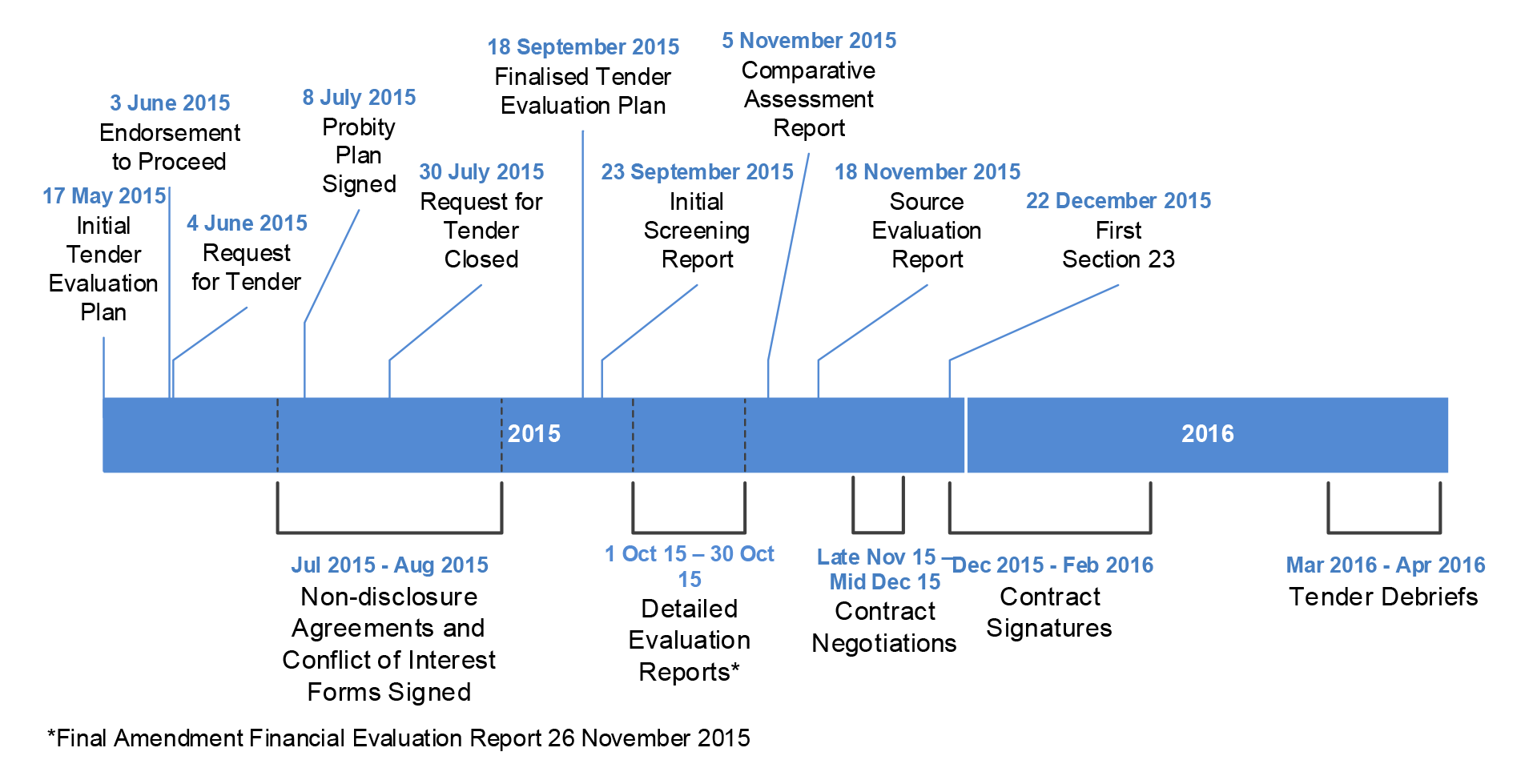 17 May 2015
Initial Tender Evaluation Plan

3 June 2015
Endorsement to Proceed

4 June 2015
Request for Tender

8 July 2015
Probity Plan Signed

30 July 2015
Request for Tender Closed

18 September 2015
Finalised Tender Evaluation Plan

23 September 2015
Initial Screening Report

5 November 2015
Comparative Assessment Report

18 November 2015
Source Evaluation Report

22 December 2015
First Section 23

2015

2016

Jul 2015 - Aug 2015
Non-disclosure Agreements and Conflict of Interest Forms Signed

1 Oct 15 – 30 Oct 15
Detailed Evaluation Reports*

Late Nov 15 – Mid Dec 15
Contract Negotiations

Dec 2015 - Feb 2016
Contract Signatures

Mar 2016 - Apr 2016
Tender Debriefs

*Final Amendment Financial Evaluation Report 26 November 2015